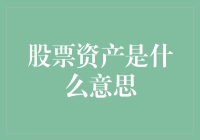 股票资产是什么意思